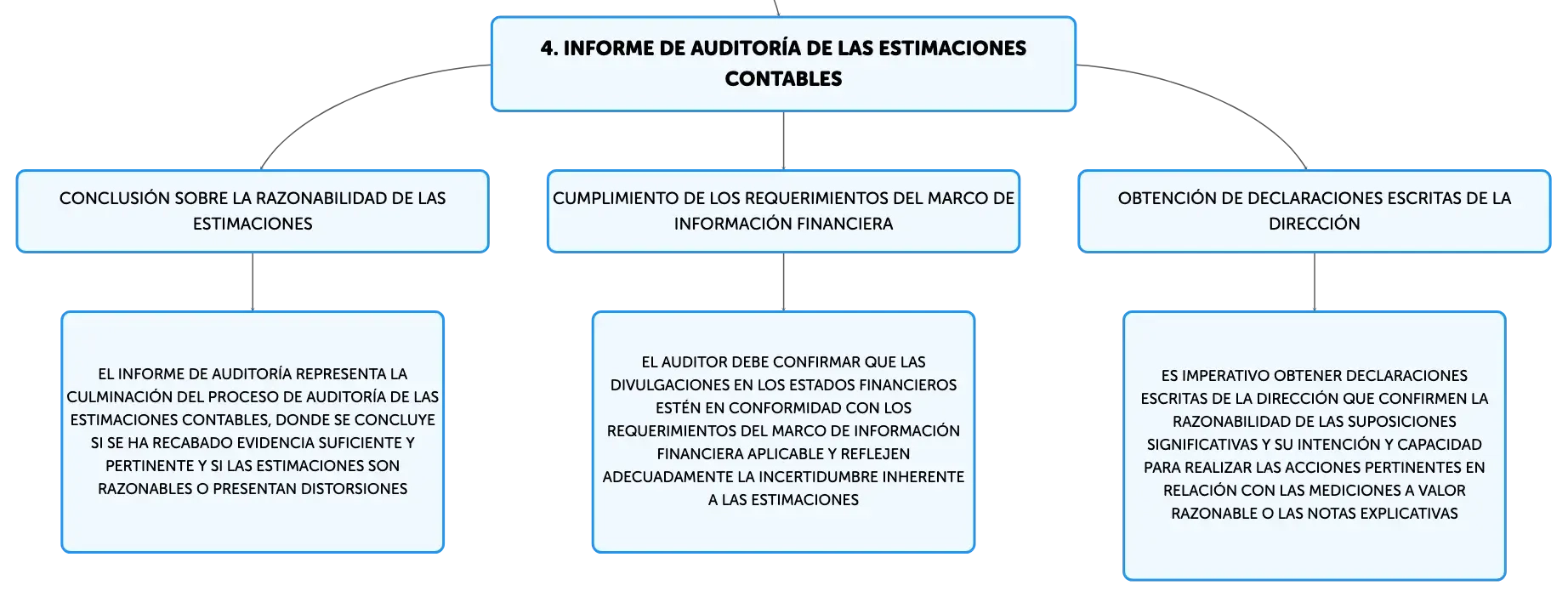 4. INFORME DE AUDITORÍA DE LAS ESTIMACIONES CONTABLES

CONCLUSIÓN SOBRE LA RAZONABILIDAD DE LAS ESTIMACIONES

EL INFORME DE AUDITORÍA REPRESENTA LA CULMINACIÓN DEL PROCESO DE AUDITORÍA DE LAS ESTIMACIONES CONTABLES, DONDE SE CONCLUYE SI SE HA RECABADO EVIDENCIA SUFICIENTE Y PERTINENTE Y SI LAS ESTIMACIONES SON RAZONABLES O PRESENTAN DISTORSIONES

CUMPLIMIENTO DE LOS REQUERIMIENTOS DEL MARCO DE INFORMACIÓN FINANCIERA

EL AUDITOR DEBE CONFIRMAR QUE LAS DIVULGACIONES EN LOS ESTADOS FINANCIEROS ESTÉN EN CONFORMIDAD CON LOS REQUERIMIENTOS DEL MARCO DE INFORMACIÓN FINANCIERA APLICABLE Y REFLEJEN ADECUADAMENTE LA INCERTIDUMBRE INHERENTE A LAS ESTIMACIONES

OBTENCIÓN DE DECLARACIONES ESCRITAS DE LA DIRECCIÓN

ES IMPERATIVO OBTENER DECLARACIONES ESCRITAS DE LA DIRECCIÓN QUE CONFIRMEN LA RAZONABILIDAD DE LAS SUPOSICIONES SIGNIFICATIVAS Y SU INTENCIÓN Y CAPACIDAD PARA REALIZAR LAS ACCIONES PERTINENTES EN RELACIÓN CON LAS MEDICIONES A VALOR RAZONABLE O LAS NOTAS EXPLICATIVAS